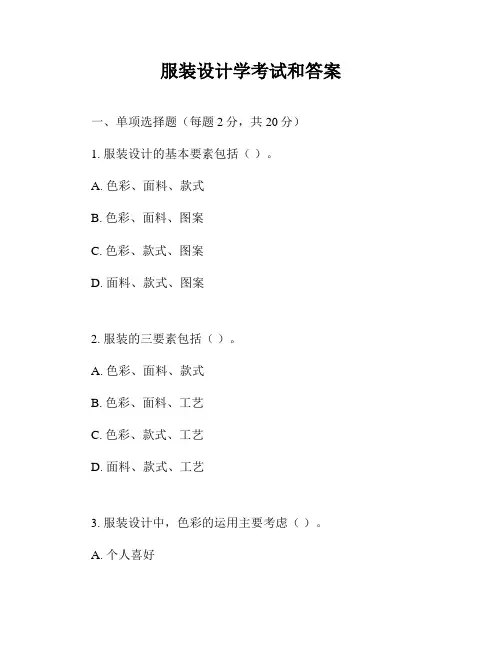 服装设计学考试和答案

一、单项选择题（每题 2 分，共 20 分）

1. 服装设计的基本要素包括（ ）。

A. 色彩、面料、款式

B. 色彩、面料、图案

C. 色彩、款式、图案

D. 面料、款式、图案

2. 服装的三要素包括（ ）。

A. 色彩、面料、款式

B. 色彩、面料、工艺

C. 色彩、款式、工艺

D. 面料、款式、工艺

3. 服装设计中，色彩的运用主要考虑（ ）。

A. 个人喜好